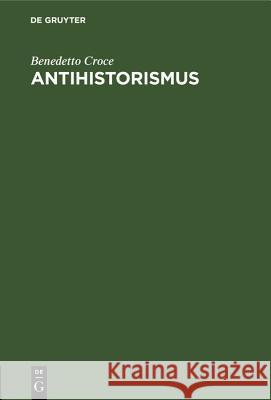 DE GRUYTER

Benedetto Croce
ANTIHISTORISMUS

DE
G

Kraina Książek